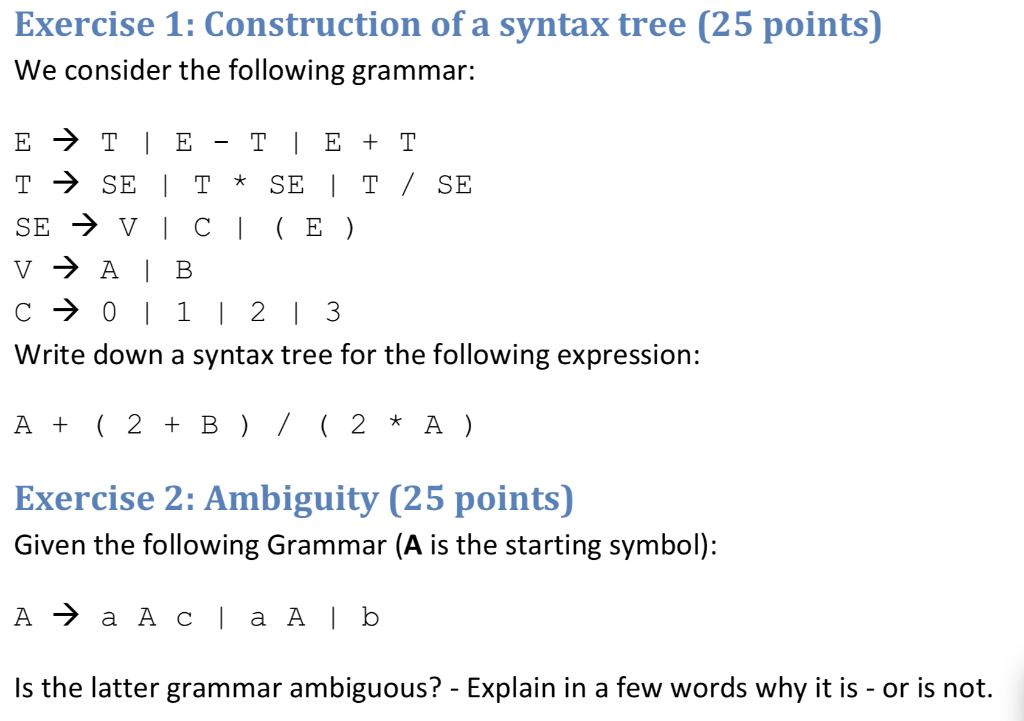 Exercise 1: Construction of a syntax tree (25 points)

We consider the following grammar:

E → T | E - T | E + T
T → SE | T * SE | T / SE
SE → V | C | ( E )
V → A | B
C → 0 | 1 | 2 | 3

Write down a syntax tree for the following expression:

A + ( 2 + B ) / ( 2 * A )

Exercise 2: Ambiguity (25 points)

Given the following Grammar (**A** is the starting symbol):

A → a A c | a A | b

Is the latter grammar ambiguous? - Explain in a few words why it is - or is not.